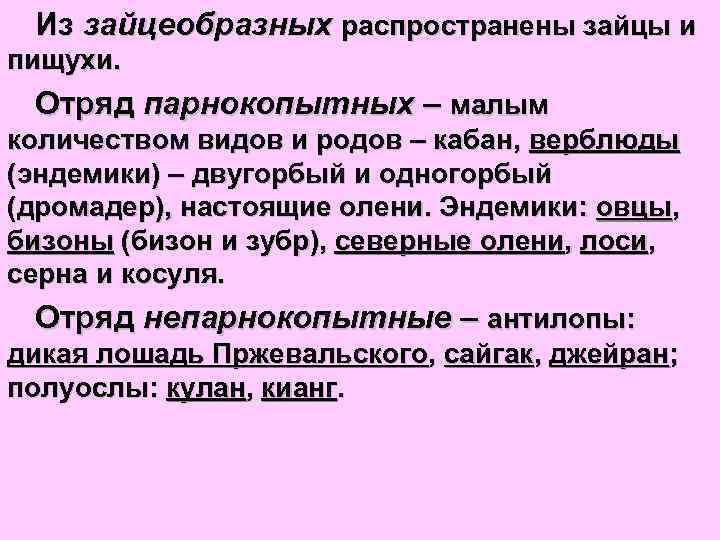 Из зайцеобразных распространены зайцы и пищухи.

Отряд парнокопытных – малым количеством видов и родов – кабан, верблюды (эндемики) – двугорбый и одногорбый (дромадер), настоящие олени. Эндемики: овцы, бизоны (бизон и зубр), северные олени, лоси, серна и косуля.

Отряд непарнокопытные – антилопы: дикая лошадь Пржевальского, сайгак, джейран; полуослы: кулан, кианг.